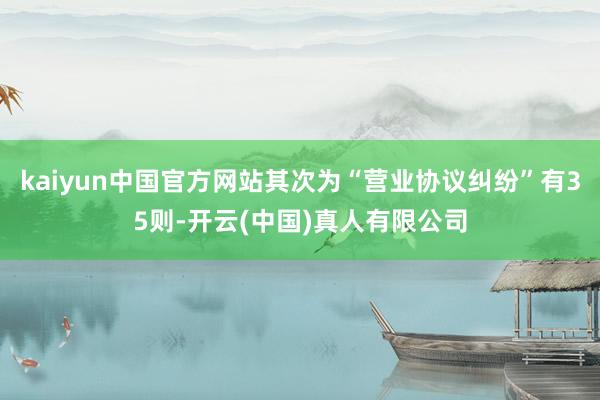 kaiyun中国官方网站其次为“营业协议纠纷”有35则-开云(中国)真人有限公司